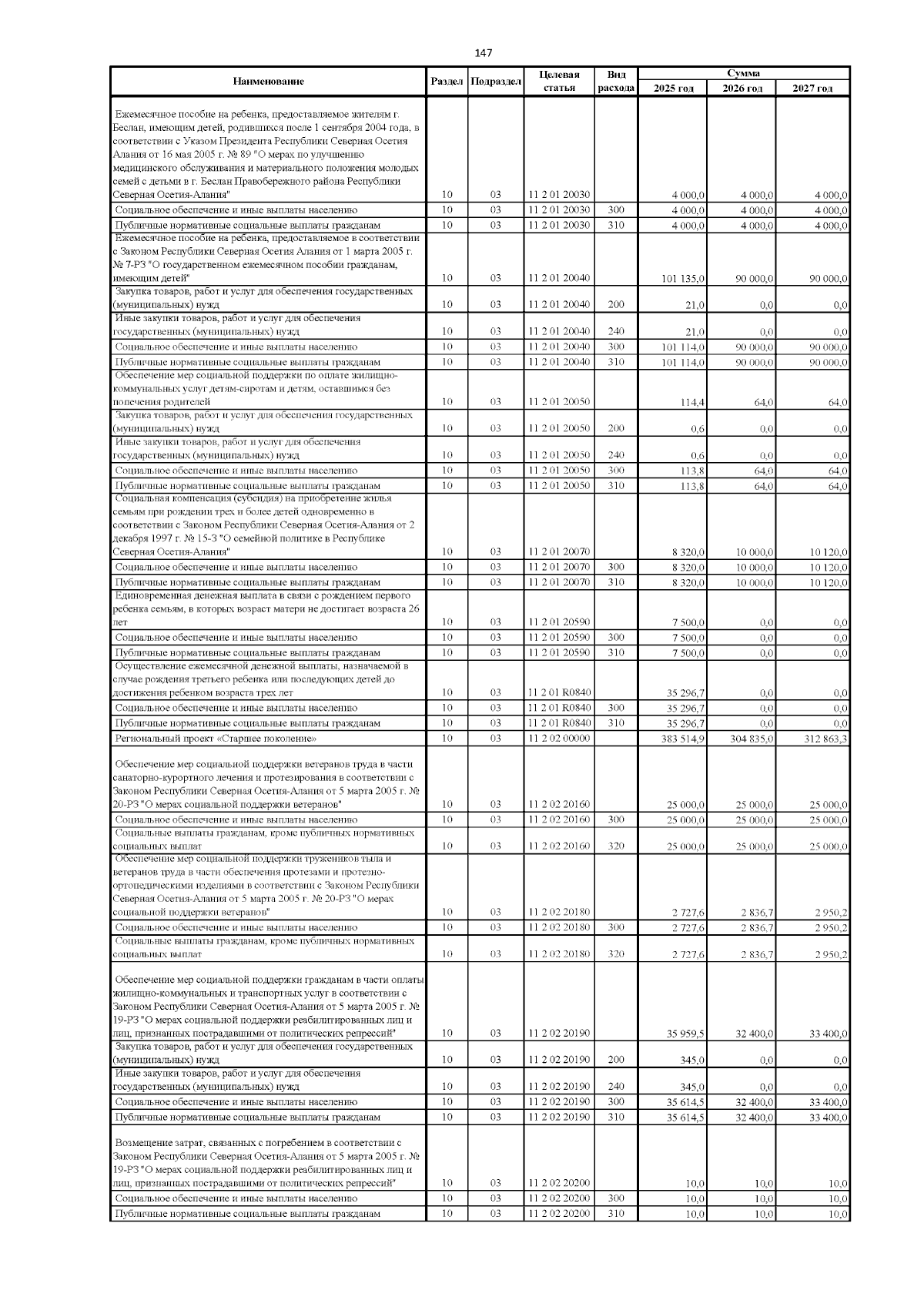 147

| Наименование | Раздел | Подраздел | Целевая статья | Вид расхода | Сумма 2025 год | Сумма 2026 год | Сумма 2027 год |
|---|---|---|---|---|---|---|---|
| Ежемесячное пособие на ребенка, предоставляемое жителям г. Беслан, имеющим детей, родившихся после 1 сентября 2004 года, в соответствии с Указом Президента Республики Северная Осетия Алания от 16 мая 2005 г. № 89 "О мерах по улучшению медицинского обслуживания и материального положения молодых семей с детьми в г. Беслан Правобережного района Республики Северная Осетия-Алания" | 10 | 03 | 11 2 01 20030 | | 4 000,0 | 4 000,0 | 4 000,0 |
| Социальное обеспечение и иные выплаты населению | 10 | 03 | 11 2 01 20030 | 300 | 4 000,0 | 4 000,0 | 4 000,0 |
| Публичные нормативные социальные выплаты гражданам | 10 | 03 | 11 2 01 20030 | 310 | 4 000,0 | 4 000,0 | 4 000,0 |
| Ежемесячное пособие на ребенка, предоставляемое в соответствии с Законом Республики Северная Осетия Алания от 1 марта 2005 г. № 7-РЗ "О государственном ежемесячном пособии гражданам, имеющим детей" | 10 | 03 | 11 2 01 20040 | | 101 135,0 | 90 000,0 | 90 000,0 |
| Закупка товаров, работ и услуг для обеспечения государственных (муниципальных) нужд | 10 | 03 | 11 2 01 20040 | 200 | 21,0 | 0,0 | 0,0 |
| Иные закупки товаров, работ и услуг для обеспечения государственных (муниципальных) нужд | 10 | 03 | 11 2 01 20040 | 240 | 21,0 | 0,0 | 0,0 |
| Социальное обеспечение и иные выплаты населению | 10 | 03 | 11 2 01 20040 | 300 | 101 114,0 | 90 000,0 | 90 000,0 |
| Публичные нормативные социальные выплаты гражданам | 10 | 03 | 11 2 01 20040 | 310 | 101 114,0 | 90 000,0 | 90 000,0 |
| Обеспечение мер социальной поддержки по оплате жилищно-коммунальных услуг детям-сиротам и детям, оставшимся без попечения родителей | 10 | 03 | 11 2 01 20050 | | 114,4 | 64,0 | 64,0 |
| Закупка товаров, работ и услуг для обеспечения государственных (муниципальных) нужд | 10 | 03 | 11 2 01 20050 | 200 | 0,6 | 0,0 | 0,0 |
| Иные закупки товаров, работ и услуг для обеспечения государственных (муниципальных) нужд | 10 | 03 | 11 2 01 20050 | 240 | 0,6 | 0,0 | 0,0 |
| Социальное обеспечение и иные выплаты населению | 10 | 03 | 11 2 01 20050 | 300 | 113,8 | 64,0 | 64,0 |
| Публичные нормативные социальные выплаты гражданам | 10 | 03 | 11 2 01 20050 | 310 | 113,8 | 64,0 | 64,0 |
| Социальная компенсация (субсидия) на приобретение жилья семьям при рождении трех и более детей одновременно в соответствии с Законом Республики Северная Осетия-Алания от 2 декабря 1997 г. № 15-З "О семейной политике в Республике Северная Осетия-Алания" | 10 | 03 | 11 2 01 20070 | | 8 320,0 | 10 000,0 | 10 120,0 |
| Социальное обеспечение и иные выплаты населению | 10 | 03 | 11 2 01 20070 | 300 | 8 320,0 | 10 000,0 | 10 120,0 |
| Публичные нормативные социальные выплаты гражданам | 10 | 03 | 11 2 01 20070 | 310 | 8 320,0 | 10 000,0 | 10 120,0 |
| Единовременная денежная выплата в связи с рождением первого ребенка семьям, в которых возраст матери не достигает возраста 26 лет | 10 | 03 | 11 2 01 20590 | | 7 500,0 | 0,0 | 0,0 |
| Социальное обеспечение и иные выплаты населению | 10 | 03 | 11 2 01 20590 | 300 | 7 500,0 | 0,0 | 0,0 |
| Публичные нормативные социальные выплаты гражданам | 10 | 03 | 11 2 01 20590 | 310 | 7 500,0 | 0,0 | 0,0 |
| Осуществление ежемесячной денежной выплаты, назначаемой в случае рождения третьего ребенка или последующих детей до достижения ребенком возраста трех лет | 10 | 03 | 11 2 01 R0840 | | 35 296,7 | 0,0 | 0,0 |
| Социальное обеспечение и иные выплаты населению | 10 | 03 | 11 2 01 R0840 | 300 | 35 296,7 | 0,0 | 0,0 |
| Публичные нормативные социальные выплаты гражданам | 10 | 03 | 11 2 01 R0840 | 310 | 35 296,7 | 0,0 | 0,0 |
| Региональный проект «Старшее поколение» | 10 | 03 | 11 2 02 00000 | | 383 514,9 | 304 835,0 | 312 863,3 |
| Обеспечение мер социальной поддержки ветеранов труда в части санаторно-курортного лечения и протезирования в соответствии с Законом Республики Северная Осетия-Алания от 5 марта 2005 г. № 20-РЗ "О мерах социальной поддержки ветеранов" | 10 | 03 | 11 2 02 20160 | | 25 000,0 | 25 000,0 | 25 000,0 |
| Социальное обеспечение и иные выплаты населению | 10 | 03 | 11 2 02 20160 | 300 | 25 000,0 | 25 000,0 | 25 000,0 |
| Социальные выплаты гражданам, кроме публичных нормативных социальных выплат | 10 | 03 | 11 2 02 20160 | 320 | 25 000,0 | 25 000,0 | 25 000,0 |
| Обеспечение мер социальной поддержки тружеников тыла и ветеранов труда в части обеспечения протезами и протезно-ортопедическими изделиями в соответствии с Законом Республики Северная Осетия-Алания от 5 марта 2005 г. № 20-РЗ "О мерах социальной поддержки ветеранов" | 10 | 03 | 11 2 02 20180 | | 2 727,6 | 2 836,7 | 2 950,2 |
| Социальное обеспечение и иные выплаты населению | 10 | 03 | 11 2 02 20180 | 300 | 2 727,6 | 2 836,7 | 2 950,2 |
| Социальные выплаты гражданам, кроме публичных нормативных социальных выплат | 10 | 03 | 11 2 02 20180 | 320 | 2 727,6 | 2 836,7 | 2 950,2 |
| Обеспечение мер социальной поддержки гражданам в части оплаты жилищно-коммунальных и транспортных услуг в соответствии с Законом Республики Северная Осетия-Алания от 5 марта 2005 г. № 19-РЗ "О мерах социальной поддержки реабилитированных лиц и лиц, признанных пострадавшими от политических репрессий" | 10 | 03 | 11 2 02 20190 | | 35 959,5 | 32 400,0 | 33 400,0 |
| Закупка товаров, работ и услуг для обеспечения государственных (муниципальных) нужд | 10 | 03 | 11 2 02 20190 | 200 | 345,0 | 0,0 | 0,0 |
| Иные закупки товаров, работ и услуг для обеспечения государственных (муниципальных) нужд | 10 | 03 | 11 2 02 20190 | 240 | 345,0 | 0,0 | 0,0 |
| Социальное обеспечение и иные выплаты населению | 10 | 03 | 11 2 02 20190 | 300 | 35 614,5 | 32 400,0 | 33 400,0 |
| Публичные нормативные социальные выплаты гражданам | 10 | 03 | 11 2 02 20190 | 310 | 35 614,5 | 32 400,0 | 33 400,0 |
| Возмещение затрат, связанных с погребением в соответствии с Законом Республики Северная Осетия-Алания от 5 марта 2005 г. № 19-РЗ "О мерах социальной поддержки реабилитированных лиц и лиц, признанных пострадавшими от политических репрессий" | 10 | 03 | 11 2 02 20200 | | 10,0 | 10,0 | 10,0 |
| Социальное обеспечение и иные выплаты населению | 10 | 03 | 11 2 02 20200 | 300 | 10,0 | 10,0 | 10,0 |
| Публичные нормативные социальные выплаты гражданам | 10 | 03 | 11 2 02 20200 | 310 | 10,0 | 10,0 | 10,0 |